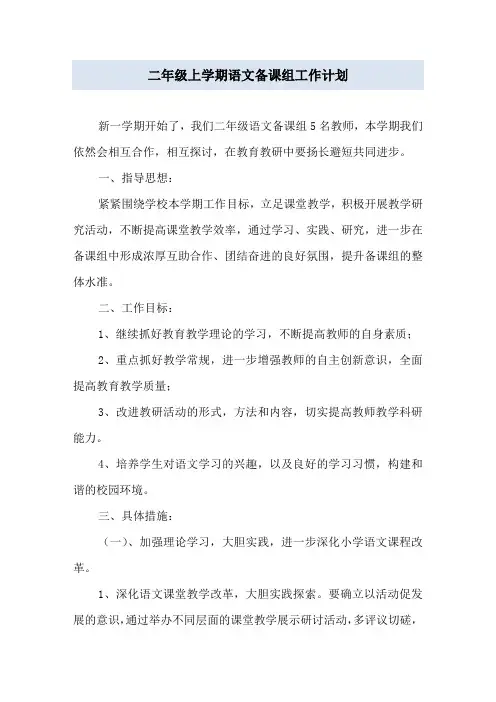 二年级上学期语文备课组工作计划

新一学期开始了，我们二年级语文备课组5名教师，本学期我们依然会相互合作，相互探讨，在教育教研中要扬长避短共同进步。

一、指导思想：

紧紧围绕学校本学期工作目标，立足课堂教学，积极开展教学研究活动，不断提高课堂教学效率，通过学习、实践、研究，进一步在备课组中形成浓厚互助合作、团结奋进的良好氛围，提升备课组的整体水准。

二、工作目标：

1、继续抓好教育教学理论的学习，不断提高教师的自身素质；

2、重点抓好教学常规，进一步增强教师的自主创新意识，全面提高教育教学质量；

3、改进教研活动的形式，方法和内容，切实提高教师教学科研能力。

4、培养学生对语文学习的兴趣，以及良好的学习习惯，构建和谐的校园环境。

三、具体措施：

（一）、加强理论学习，大胆实践，进一步深化小学语文课程改革。

1、深化语文课堂教学改革，大胆实践探索。要确立以活动促发展的意识，通过举办不同层面的课堂教学展示研讨活动，多评议切磋，